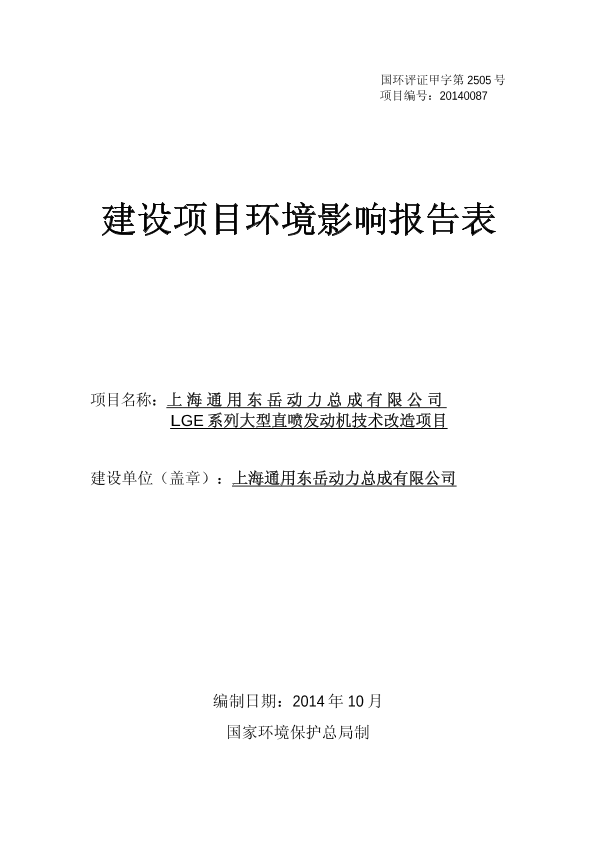 国环评证甲字第 2505 号
项目编号：20140087

建设项目环境影响报告表

项目名称：上海通用东岳动力总成有限公司 LGE 系列大型直喷发动机技术改造项目

建设单位（盖章）：上海通用东岳动力总成有限公司

编制日期：2014 年 10 月

国家环境保护总局制